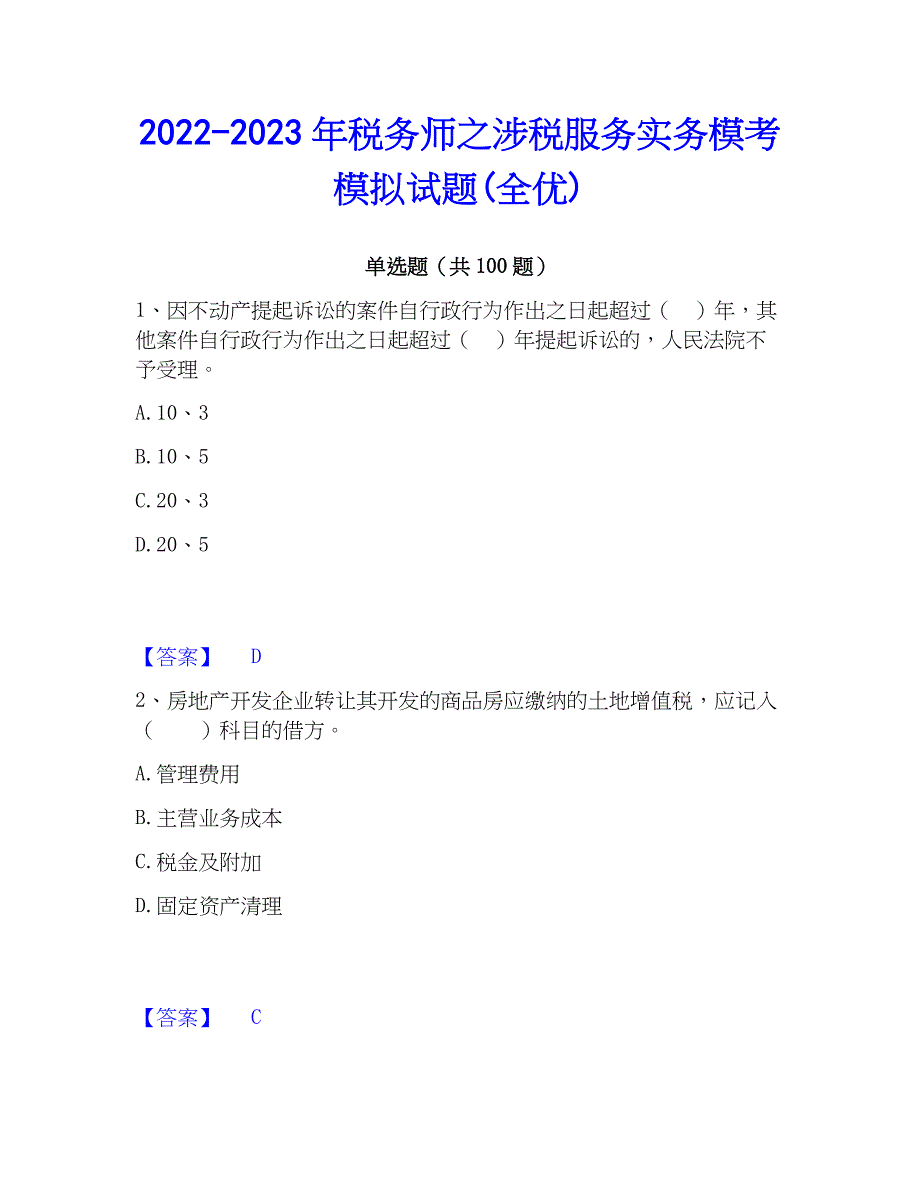 2022-2023 年税务师之涉税服务实务模考模拟试题(全优)

单选题（共 100 题）

1、因不动产提起诉讼的案件自行政行为作出之日起超过（　）年，其他案件自行政行为作出之日起超过（　）年提起诉讼的，人民法院不予受理。

A. 10、3

B. 10、5

C. 20、3

D. 20、5

【答案】　D

2、房地产开发企业转让其开发的商品房应缴纳的土地增值税，应记入（　）科目的借方。

A. 管理费用

B. 主营业务成本

C. 税金及附加

D. 固定资产清理

【答案】　C